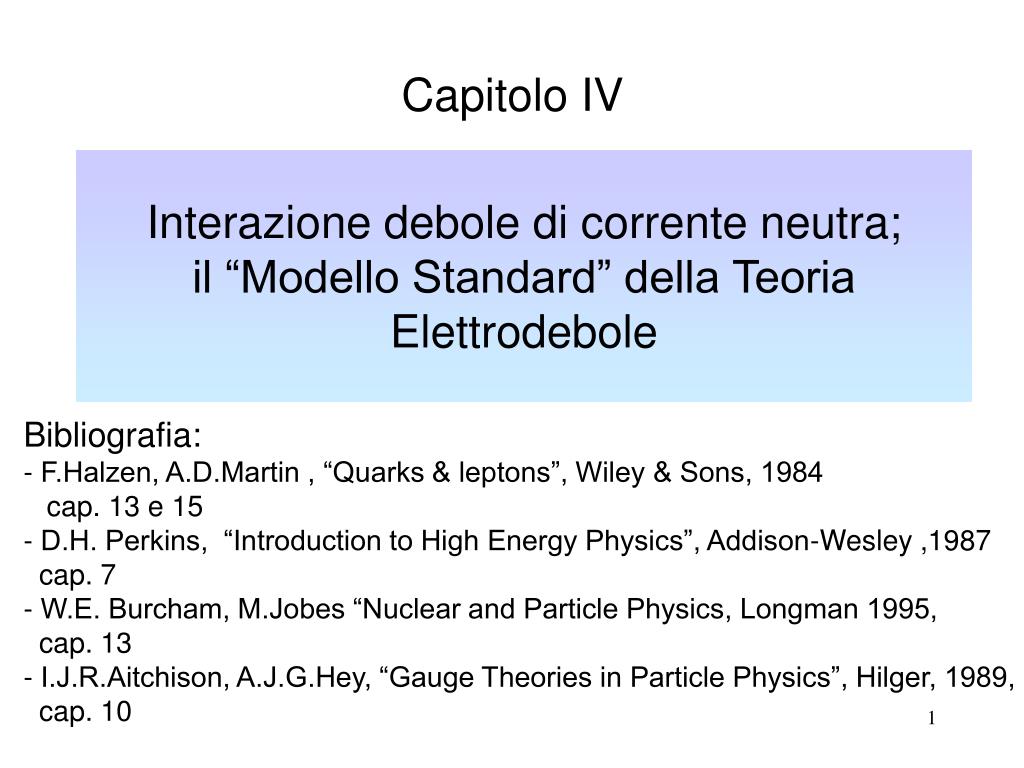 Capitolo IV

Interazione debole di corrente neutra;
il “Modello Standard” della Teoria Elettrodebole

Bibliografia:
- F.Halzen, A.D.Martin , “Quarks & leptons”, Wiley & Sons, 1984
cap. 13 e 15
- D.H. Perkins, “Introduction to High Energy Physics”, Addison-Wesley ,1987
cap. 7
- W.E. Burcham, M.Jobes “Nuclear and Particle Physics, Longman 1995,
cap. 13
- I.J.R.Aitchison, A.J.G.Hey, “Gauge Theories in Particle Physics”, Hilger, 1989,
cap. 10

1